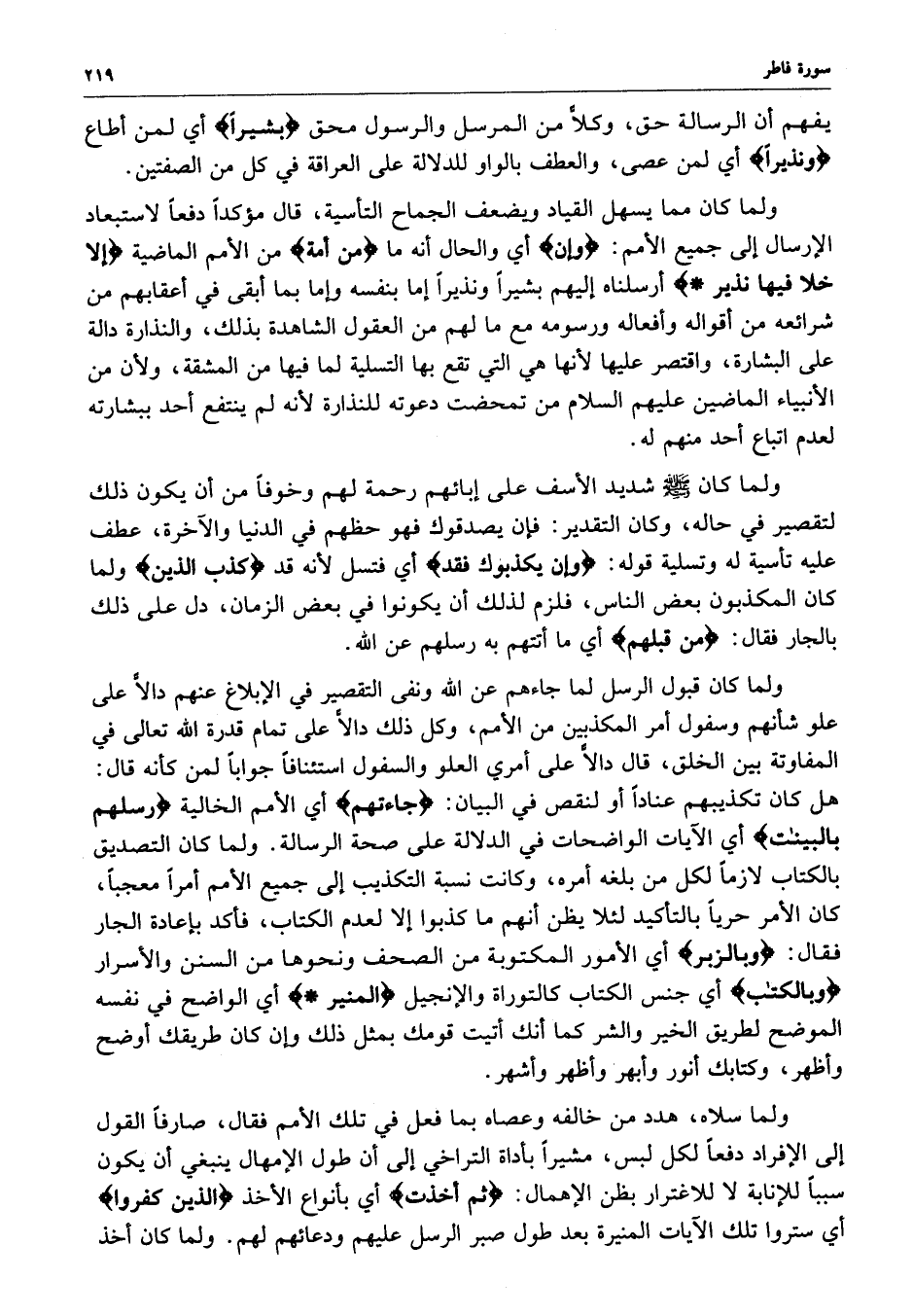 سورة فاطر ٢١٩

يفهم أن الرسالة حق، وكلاً من المرسل والرسول محق ﴿بشيراً﴾ أي لمن أطاع ﴿ونذيراً﴾ أي لمن عصى، والعطف بالواو للدلالة على العراقة في كل من الصفتين.

ولما كان مما يسهل القياد ويضعف الجماح التأسية، قال مؤكداً دفعاً لاستبعاد الإرسال إلى جميع الأمم: ﴿وإن﴾ أي والحال أنه ما ﴿من أمة﴾ من الأمم الماضية ﴿إلا خلا فيها نذير *﴾ أرسلناه إليهم بشيراً ونذيراً إما بنفسه وإما بما أبقى في أعقابهم من شرائعه من أقواله وأفعاله ورسومه مع ما لهم من العقول الشاهدة بذلك، والنذارة دالة على البشارة، واقتصر عليها لأنها هي التي تقع بها التسلية لما فيها من المشقة، ولأن من الأنبياء الماضين عليهم السلام من تمحضت دعوته للنذارة لأنه لم ينتفع أحد ببشارته لعدم اتباع أحد منهم له.

ولما كان ﷺ شديد الأسف على إبائهم رحمة لهم وخوفاً من أن يكون ذلك لتقصير في حاله، وكان التقدير: فإن يصدقوك فهو حظهم في الدنيا والآخرة، عطف عليه تأسية له وتسلية قوله: ﴿وإن يكذبوك فقد﴾ أي فتسل لأنه قد ﴿كذب الذين﴾ ولما كان المكذبون بعض الناس، فلزم لذلك أن يكونوا في بعض الزمان، دل على ذلك بالجار فقال: ﴿من قبلهم﴾ أي ما أتتهم به رسلهم عن الله.

ولما كان قبول الرسل لما جاءهم عن الله ونفى التقصير في الإبلاغ عنهم دالاً على علو شأنهم وسفول أمر المكذبين من الأمم، وكل ذلك دالاً على تمام قدرة الله تعالى في المفاوتة بين الخلق، قال دالاً على أمري العلو والسفول استئنافاً جواباً لمن كأنه قال: هل كان تكذيبهم عناداً أو لنقص في البيان: ﴿جاءتهم﴾ أي الأمم الخالية ﴿رسلهم بالبينٰت﴾ أي الآيات الواضحات في الدلالة على صحة الرسالة. ولما كان التصديق بالكتاب لازماً لكل من بلغه أمره، وكانت نسبة التكذيب إلى جميع الأمم أمراً معجباً، كان الأمر حرياً بالتأكيد لئلا يظن أنهم ما كذبوا إلا لعدم الكتاب، فأكد بإعادة الجار فقال: ﴿وبالزبر﴾ أي الأمور المكتوبة من الصحف ونحوها من السنن والأسرار ﴿وبالكتٰب﴾ أي جنس الكتاب كالتوراة والإنجيل ﴿المنير *﴾ أي الواضح في نفسه الموضح لطريق الخير والشر كما أنك أتيت قومك بمثل ذلك وإن كان طريقك أوضح وأظهر، وكتابك أنور وأبهر وأظهر وأشهر.

ولما سلاه، هدد من خالفه وعصاه بما فعل في تلك الأمم فقال، صارفاً القول إلى الإفراد دفعاً لكل لبس، مشيراً بأداة التراخي إلى أن طول الإمهال ينبغي أن يكون سبباً للإنابة لا للاغترار بظن الإهمال: ﴿ثم أخذت﴾ أي بأنواع الأخذ ﴿الذين كفروا﴾ أي ستروا تلك الآيات المنيرة بعد طول صبر الرسل عليهم ودعائهم لهم. ولما كان أخذ